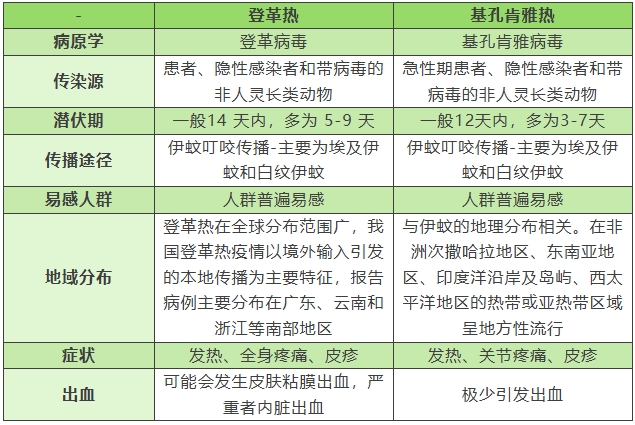 | - | 登革热 | 基孔肯雅热 |
|---|---|---|
| 病原学 | 登革病毒 | 基孔肯雅病毒 |
| 传染源 | 患者、隐性感染者和带病毒的非人灵长类动物 | 急性期患者、隐性感染者和带病毒的非人灵长类动物 |
| 潜伏期 | 一般14天内，多为5-9天 | 一般12天内，多为3-7天 |
| 传播途径 | 伊蚊叮咬传播-主要为埃及伊蚊和白纹伊蚊 | 伊蚊叮咬传播-主要为埃及伊蚊和白纹伊蚊 |
| 易感人群 | 人群普遍易感 | 人群普遍易感 |
| 地域分布 | 登革热在全球分布范围广，我国登革热疫情以境外输入引发的本地传播为主要特征，报告病例主要分布在广东、云南和浙江等南部地区 | 与伊蚊的地理分布相关。在非洲次撒哈拉地区、东南亚地区、印度洋沿岸及岛屿、西太平洋地区的热带或亚热带区域呈地方性流行 |
| 症状 | 发热、全身疼痛、皮疹 | 发热、关节疼痛、皮疹 |
| 出血 | 可能会发生皮肤粘膜出血，严重者内脏出血 | 极少引发出血 |